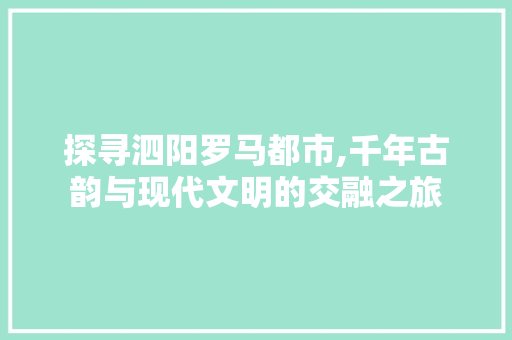 探寻泗阳罗马都市,千年古韵与现代文明的交融之旅